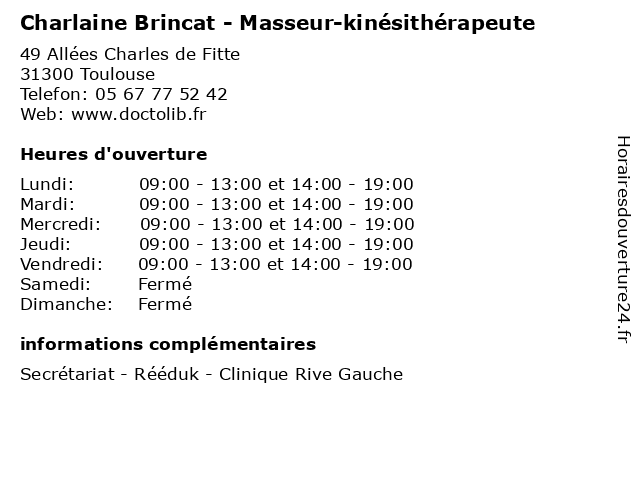 Charlaine Brincat - Masseur-kinésithérapeute

49 Allées Charles de Fitte
31300 Toulouse
Telefon: 05 67 77 52 42
Web: www.doctolib.fr

Heures d'ouverture

Lundi: 09:00 - 13:00 et 14:00 - 19:00
Mardi: 09:00 - 13:00 et 14:00 - 19:00
Mercredi: 09:00 - 13:00 et 14:00 - 19:00
Jeudi: 09:00 - 13:00 et 14:00 - 19:00
Vendredi: 09:00 - 13:00 et 14:00 - 19:00
Samedi: Fermé
Dimanche: Fermé

informations complémentaires

Secrétariat - Rééduk - Clinique Rive Gauche

Horairesdouverture24.fr